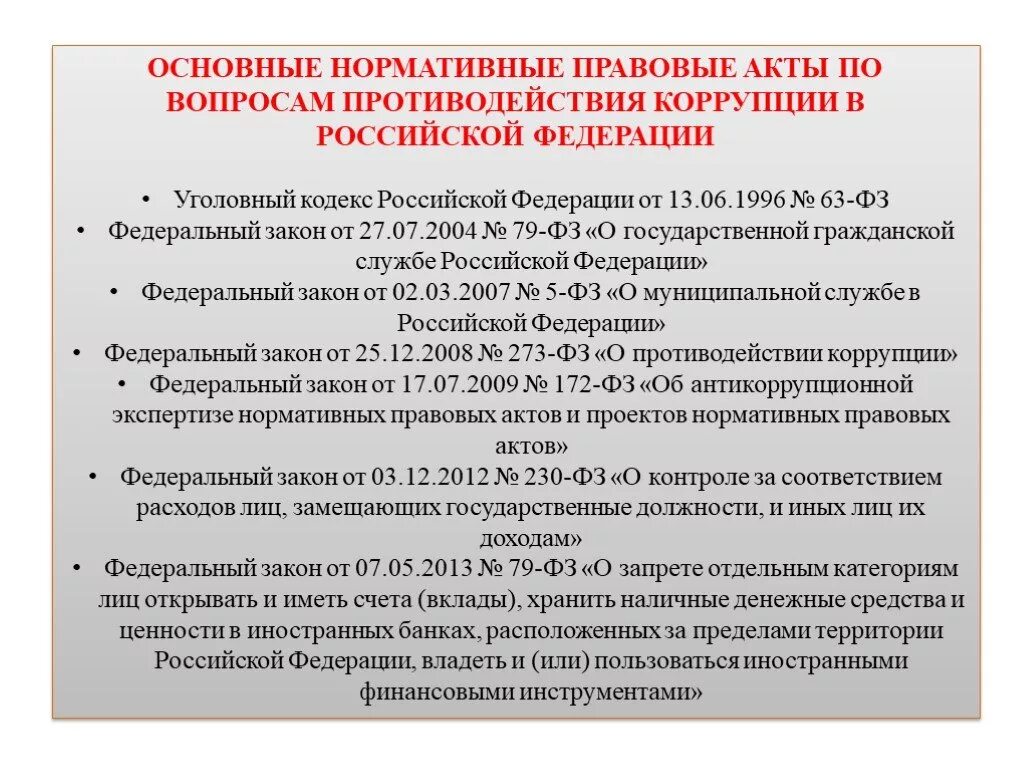 ОСНОВНЫЕ НОРМАТИВНЫЕ ПРАВОВЫЕ АКТЫ ПО ВОПРОСАМ ПРОТИВОДЕЙСТВИЯ КОРРУПЦИИ В РОССИЙСКОЙ ФЕДЕРАЦИИ

• Уголовный кодекс Российской Федерации от 13.06.1996 № 63-ФЗ
• Федеральный закон от 27.07.2004 № 79-ФЗ «О государственной гражданской службе Российской Федерации»
• Федеральный закон от 02.03.2007 № 5-ФЗ «О муниципальной службе в Российской Федерации»
• Федеральный закон от 25.12.2008 № 273-ФЗ «О противодействии коррупции»
• Федеральный закон от 17.07.2009 № 172-ФЗ «Об антикоррупционной экспертизе нормативных правовых актов и проектов нормативных правовых актов»
• Федеральный закон от 03.12.2012 № 230-ФЗ «О контроле за соответствием расходов лиц, замещающих государственные должности, и иных лиц их доходам»
• Федеральный закон от 07.05.2013 № 79-ФЗ «О запрете отдельным категориям лиц открывать и иметь счета (вклады), хранить наличные денежные средства и ценности в иностранных банках, расположенных за пределами территории Российской Федерации, владеть и (или) пользоваться иностранными финансовыми инструментами»